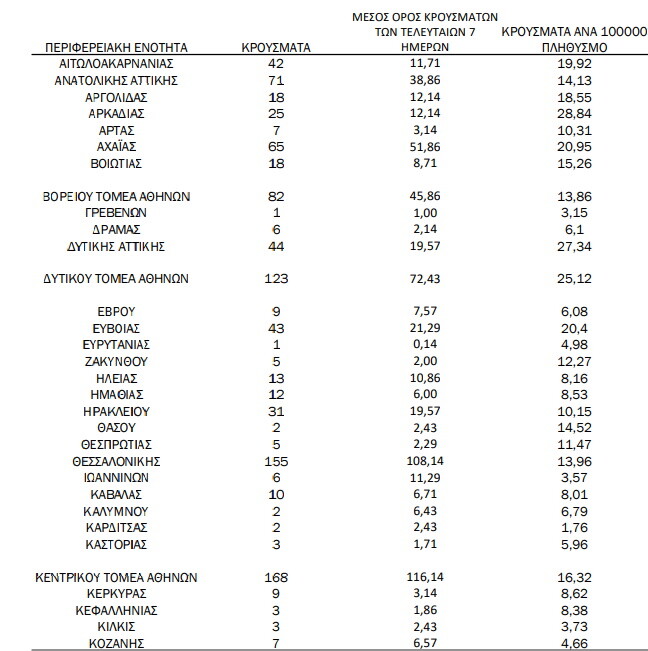 | ΠΕΡΙΦΕΡΕΙΑΚΗ ΕΝΟΤΗΤΑ | ΚΡΟΥΣΜΑΤΑ | ΜΕΣΟΣ ΟΡΟΣ ΚΡΟΥΣΜΑΤΩΝ ΤΩΝ ΤΕΛΕΥΤΑΙΩΝ 7 ΗΜΕΡΩΝ | ΚΡΟΥΣΜΑΤΑ ΑΝΑ 100000 ΠΛΗΘΥΣΜΟ |
|---|---|---|---|
| ΑΙΤΩΛΟΑΚΑΡΝΑΝΙΑΣ | 42 | 11,71 | 19,92 |
| ΑΝΑΤΟΛΙΚΗΣ ΑΤΤΙΚΗΣ | 71 | 38,86 | 14,13 |
| ΑΡΓΟΛΙΔΑΣ | 18 | 12,14 | 18,55 |
| ΑΡΚΑΔΙΑΣ | 25 | 12,14 | 28,84 |
| ΑΡΤΑΣ | 7 | 3,14 | 10,31 |
| ΑΧΑΪΑΣ | 65 | 51,86 | 20,95 |
| ΒΟΙΩΤΙΑΣ | 18 | 8,71 | 15,26 |
| ΒΟΡΕΙΟΥ ΤΟΜΕΑ ΑΘΗΝΩΝ | 82 | 45,86 | 13,86 |
| ΓΡΕΒΕΝΩΝ | 1 | 1,00 | 3,15 |
| ΔΡΑΜΑΣ | 6 | 2,14 | 6,1 |
| ΔΥΤΙΚΗΣ ΑΤΤΙΚΗΣ | 44 | 19,57 | 27,34 |
| ΔΥΤΙΚΟΥ ΤΟΜΕΑ ΑΘΗΝΩΝ | 123 | 72,43 | 25,12 |
| ΕΒΡΟΥ | 9 | 7,57 | 6,08 |
| ΕΥΒΟΙΑΣ | 43 | 21,29 | 20,4 |
| ΕΥΡΥΤΑΝΙΑΣ | 1 | 0,14 | 4,98 |
| ΖΑΚΥΝΘΟΥ | 5 | 2,00 | 12,27 |
| ΗΛΕΙΑΣ | 13 | 10,86 | 8,16 |
| ΗΜΑΘΙΑΣ | 12 | 6,00 | 8,53 |
| ΗΡΑΚΛΕΙΟΥ | 31 | 19,57 | 10,15 |
| ΘΑΣΟΥ | 2 | 2,43 | 14,52 |
| ΘΕΣΠΡΩΤΙΑΣ | 5 | 2,29 | 11,47 |
| ΘΕΣΣΑΛΟΝΙΚΗΣ | 155 | 108,14 | 13,96 |
| ΙΩΑΝΝΙΝΩΝ | 6 | 11,29 | 3,57 |
| ΚΑΒΑΛΑΣ | 10 | 6,71 | 8,01 |
| ΚΑΛΥΜΝΟΥ | 2 | 6,43 | 6,79 |
| ΚΑΡΔΙΤΣΑΣ | 2 | 2,43 | 1,76 |
| ΚΑΣΤΟΡΙΑΣ | 3 | 1,71 | 5,96 |
| ΚΕΝΤΡΙΚΟΥ ΤΟΜΕΑ ΑΘΗΝΩΝ | 168 | 116,14 | 16,32 |
| ΚΕΡΚΥΡΑΣ | 9 | 3,14 | 8,62 |
| ΚΕΦΑΛΛΗΝΙΑΣ | 3 | 1,86 | 8,38 |
| ΚΙΛΚΙΣ | 3 | 2,43 | 3,73 |
| ΚΟΖΑΝΗΣ | 7 | 6,57 | 4,66 |